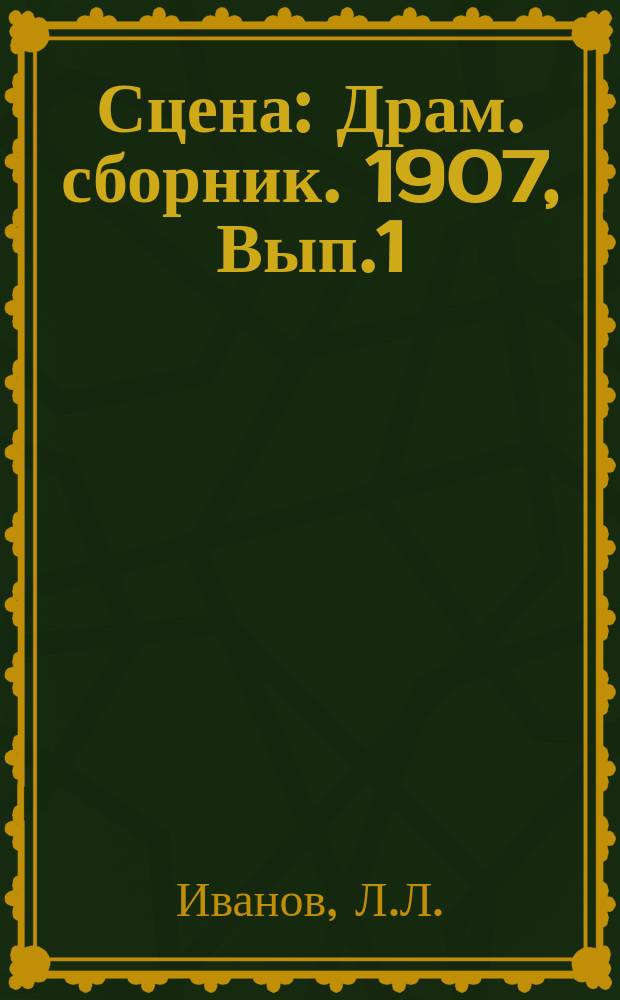 Сцена: Драм. сборник. 1907, Вып.1

Иванов, Л.Л.